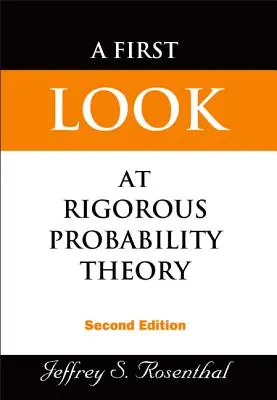 A FIRST
LOOK
AT
RIGOROUS
PROBABILITY
THEORY

Second Edition

Jeffrey S. Rosenthal